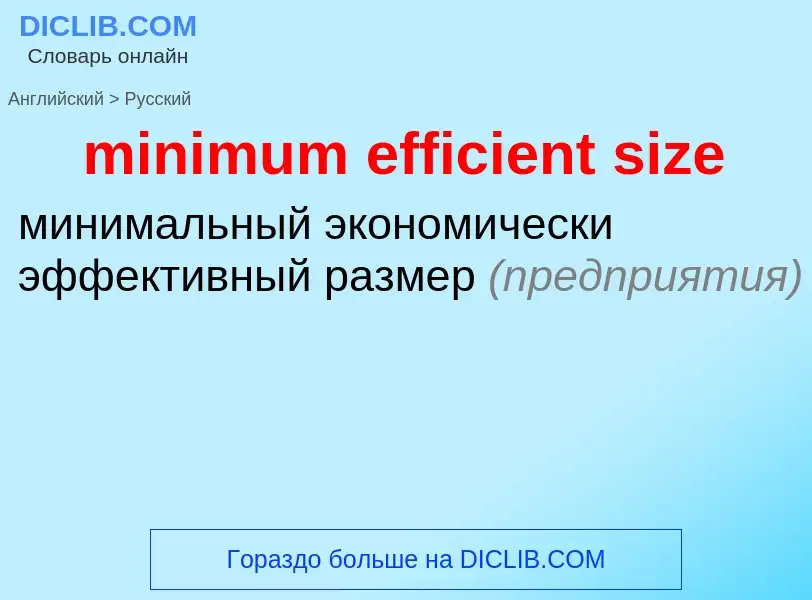 DICLIB.COM
Словарь онлайн

Английский > Русский

minimum efficient size

минимальный экономически эффективный размер (предприятия)

Гораздо больше на DICLIB.COM